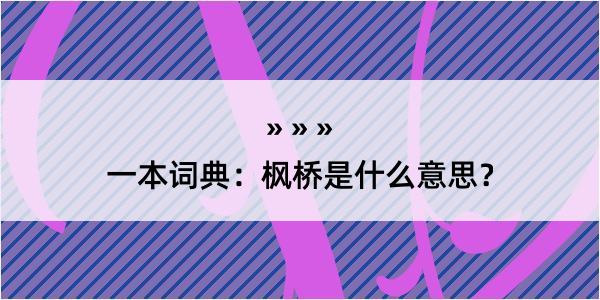 » » »

一本词典：枫桥是什么意思？